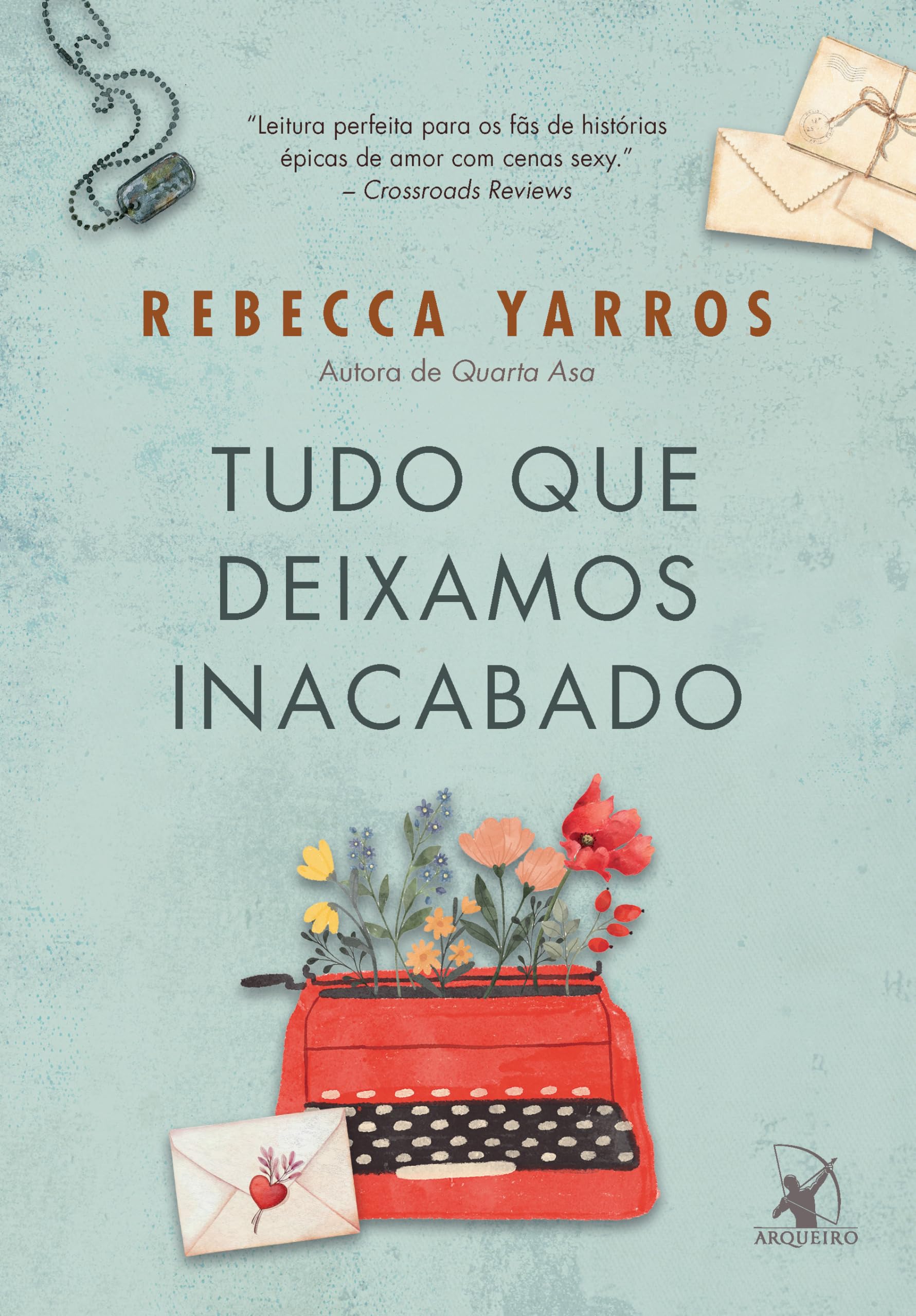 "Leitura perfeita para os fãs de histórias épicas de amor com cenas sexy."
– Crossroads Reviews

REBECCA YARROS
Autora de Quarta Asa

TUDO QUE DEIXAMOS INACABADO

ARQUEIRO